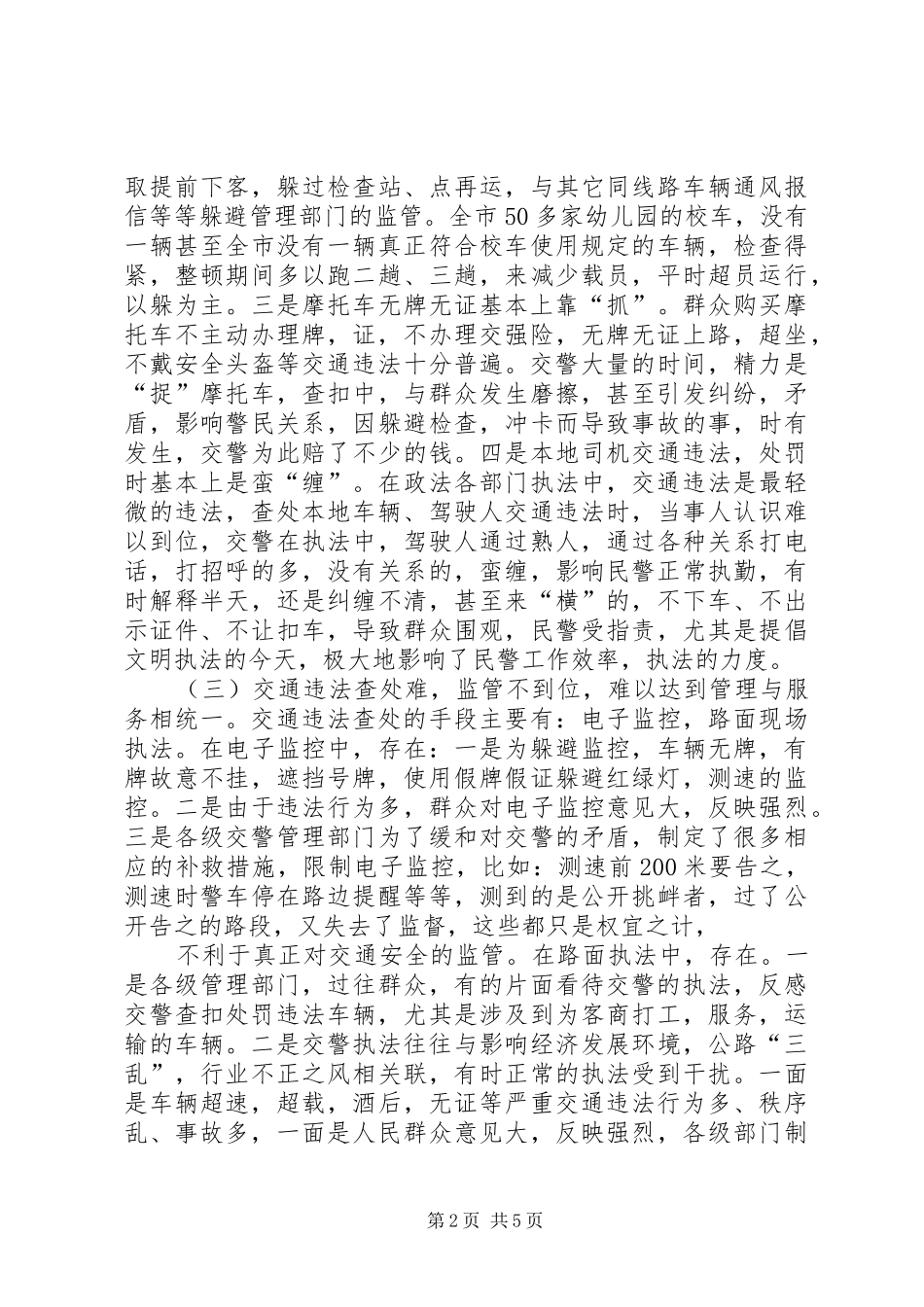 取提前下客，躲过检查站、点再运，与其它同线路车辆通风报信等等躲避管理部门的监管。全市50多家幼儿园的校车，没有一辆甚至全市没有一辆真正符合校车使用规定的车辆，检查得紧，整顿期间多以跑二趟、三趟，来减少载员，平时超员运行，以躲为主。三是摩托车无牌无证基本上靠“抓”。群众购买摩托车不主动办理牌，证，不办理交强险，无牌无证上路，超坐，不戴安全头盔等交通违法十分普遍。交警大量的时间，精力是“捉”摩托车，查扣中，与群众发生磨擦，甚至引发纠纷，矛盾，影响警民关系，因躲避检查，冲卡而导致事故的事，时有发生，交警为此赔了不少的钱。四是本地司机交通违法，处罚时基本上是蛮“缠”。在政法各部门执法中，交通违法是最轻微的违法，查处本地车辆、驾驶人交通违法时，当事人认识难以到位，交警在执法中，驾驶人通过熟人，通过各种关系打电话，打招呼的多，没有关系的，蛮缠，影响民警正常执勤，有时解释半天，还是纠缠不清，甚至来“横”的，不下车、不出示证件、不让扣车，导致群众围观，民警受指责，尤其是提倡文明执法的今天，极大地影响了民警工作效率，执法的力度。

（三）交通违法查处难，监管不到位，难以达到管理与服务相统一。交通违法查处的手段主要有：电子监控，路面现场执法。在电子监控中，存在：一是为躲避监控，车辆无牌，有牌故意不挂，遮挡号牌，使用假牌假证躲避红绿灯，测速的监控。二是由于违法行为多，群众对电子监控意见大，反映强烈。三是各级交警管理部门为了缓和对交警的矛盾，制定了很多相应的补救措施，限制电子监控，比如：测速前200米要告之，测速时警车停在路边提醒等等，测到的是公开挑衅者，过了公开告之的路段，又失去了监督，这些都只是权宜之计，

不利于真正对交通安全的监管。在路面执法中，存在。一是各级管理部门，过往群众，有的片面看待交警的执法，反感交警查扣处罚违法车辆，尤其是涉及到为客商打工，服务，运输的车辆。二是交警执法往往与影响经济发展环境，公路“三乱”，行业不正之风相关联，有时正常的执法受到干扰。一面是车辆超速，超载，酒后，无证等严重交通违法行为多、秩序乱、事故多，一面是人民群众意见大，反映强烈，各级部门制

第2页 共5页